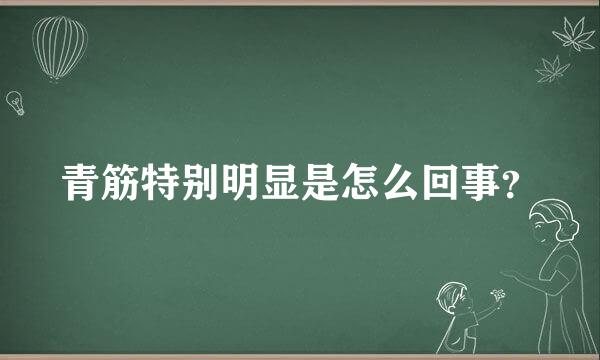 青筋特别明显是怎么回事?